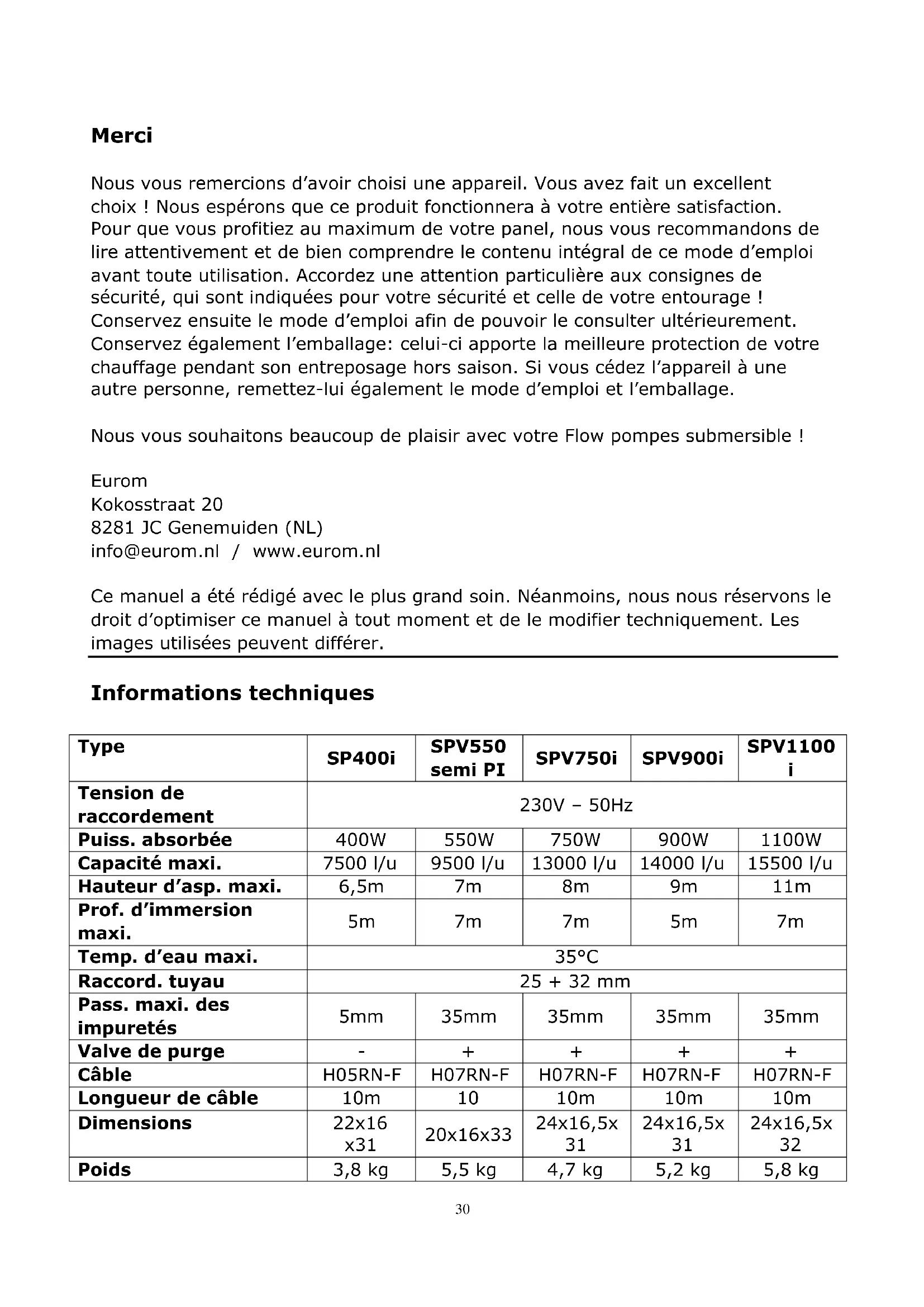 Merci

Nous vous remercions d'avoir choisi une appareil. Vous avez fait un excellent choix ! Nous espérons que ce produit fonctionnera à votre entière satisfaction. Pour que vous profitiez au maximum de votre panel, nous vous recommandons de lire attentivement et de bien comprendre le contenu intégral de ce mode d'emploi avant toute utilisation. Accordez une attention particulière aux consignes de sécurité, qui sont indiquées pour votre sécurité et celle de votre entourage ! Conservez ensuite le mode d'emploi afin de pouvoir le consulter ultérieurement. Conservez également l'emballage: celui-ci apporte la meilleure protection de votre chauffage pendant son entreposage hors saison. Si vous cédez l'appareil à une autre personne, remettez-lui également le mode d'emploi et l'emballage.

Nous vous souhaitons beaucoup de plaisir avec votre Flow pompes submersible !

Eurom
Kokosstraat 20
8281 JC Genemuiden (NL)
info@eurom.nl / www.eurom.nl

Ce manuel a été rédigé avec le plus grand soin. Néanmoins, nous nous réservons le droit d'optimiser ce manuel à tout moment et de le modifier techniquement. Les images utilisées peuvent différer.

Informations techniques

| Type | SP400i | SPV550 semi PI | SPV750i | SPV900i | SPV1100 i |
|---|---|---|---|---|---|
| Tension de raccordement | 230V – 50Hz | | | | |
| Puiss. absorbée | 400W | 550W | 750W | 900W | 1100W |
| Capacité maxi. | 7500 l/u | 9500 l/u | 13000 l/u | 14000 l/u | 15500 l/u |
| Hauteur d'asp. maxi. | 6,5m | 7m | 8m | 9m | 11m |
| Prof. d'immersion maxi. | 5m | 7m | 7m | 5m | 7m |
| Temp. d'eau maxi. | 35°C | | | | |
| Raccord. tuyau | 25 + 32 mm | | | | |
| Pass. maxi. des impuretés | 5mm | 35mm | 35mm | 35mm | 35mm |
| Valve de purge | - | + | + | + | + |
| Câble | H05RN-F | H07RN-F | H07RN-F | H07RN-F | H07RN-F |
| Longueur de câble | 10m | 10 | 10m | 10m | 10m |
| Dimensions | 22x16 x31 | 20x16x33 | 24x16,5x 31 | 24x16,5x 31 | 24x16,5x 32 |
| Poids | 3,8 kg | 5,5 kg | 4,7 kg | 5,2 kg | 5,8 kg |

30